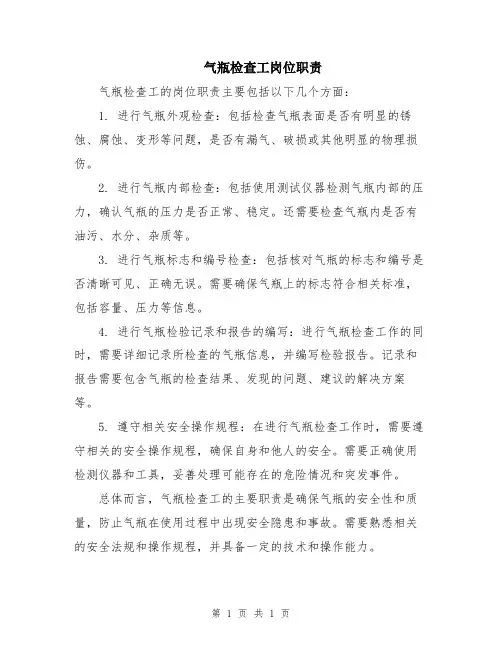 气瓶检查工岗位职责

气瓶检查工的岗位职责主要包括以下几个方面：

1. 进行气瓶外观检查：包括检查气瓶表面是否有明显的锈蚀、腐蚀、变形等问题，是否有漏气、破损或其他明显的物理损伤。

2. 进行气瓶内部检查：包括使用测试仪器检测气瓶内部的压力，确认气瓶的压力是否正常、稳定。还需要检查气瓶内是否有油污、水分、杂质等。

3. 进行气瓶标志和编号检查：包括核对气瓶的标志和编号是否清晰可见、正确无误。需要确保气瓶上的标志符合相关标准，包括容量、压力等信息。

4. 进行气瓶检验记录和报告的编写：进行气瓶检查工作的同时，需要详细记录所检查的气瓶信息，并编写检验报告。记录和报告需要包含气瓶的检查结果、发现的问题、建议的解决方案等。

5. 遵守相关安全操作规程：在进行气瓶检查工作时，需要遵守相关的安全操作规程，确保自身和他人的安全。需要正确使用检测仪器和工具，妥善处理可能存在的危险情况和突发事件。

总体而言，气瓶检查工的主要职责是确保气瓶的安全性和质量，防止气瓶在使用过程中出现安全隐患和事故。需要熟悉相关的安全法规和操作规程，并具备一定的技术和操作能力。

第 1 页 共 1 页